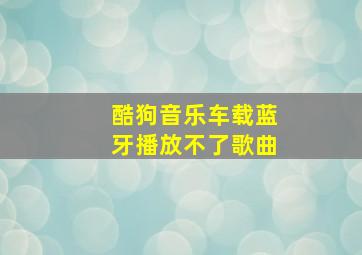 酷狗音乐车载蓝牙播放不了歌曲